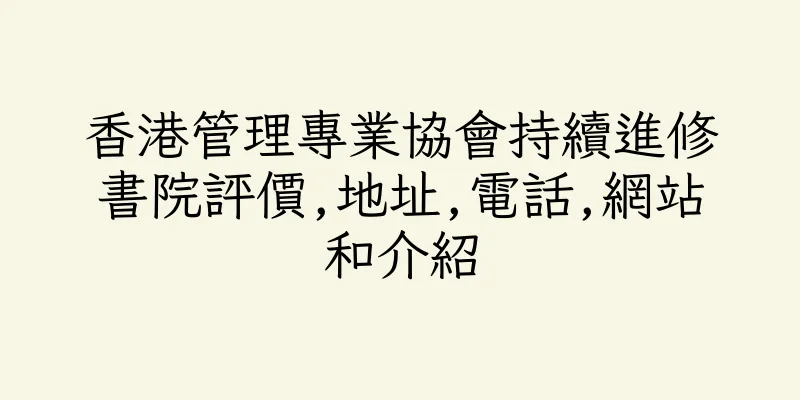 香港管理專業協會持續進修書院評價,地址,電話,網站和介紹